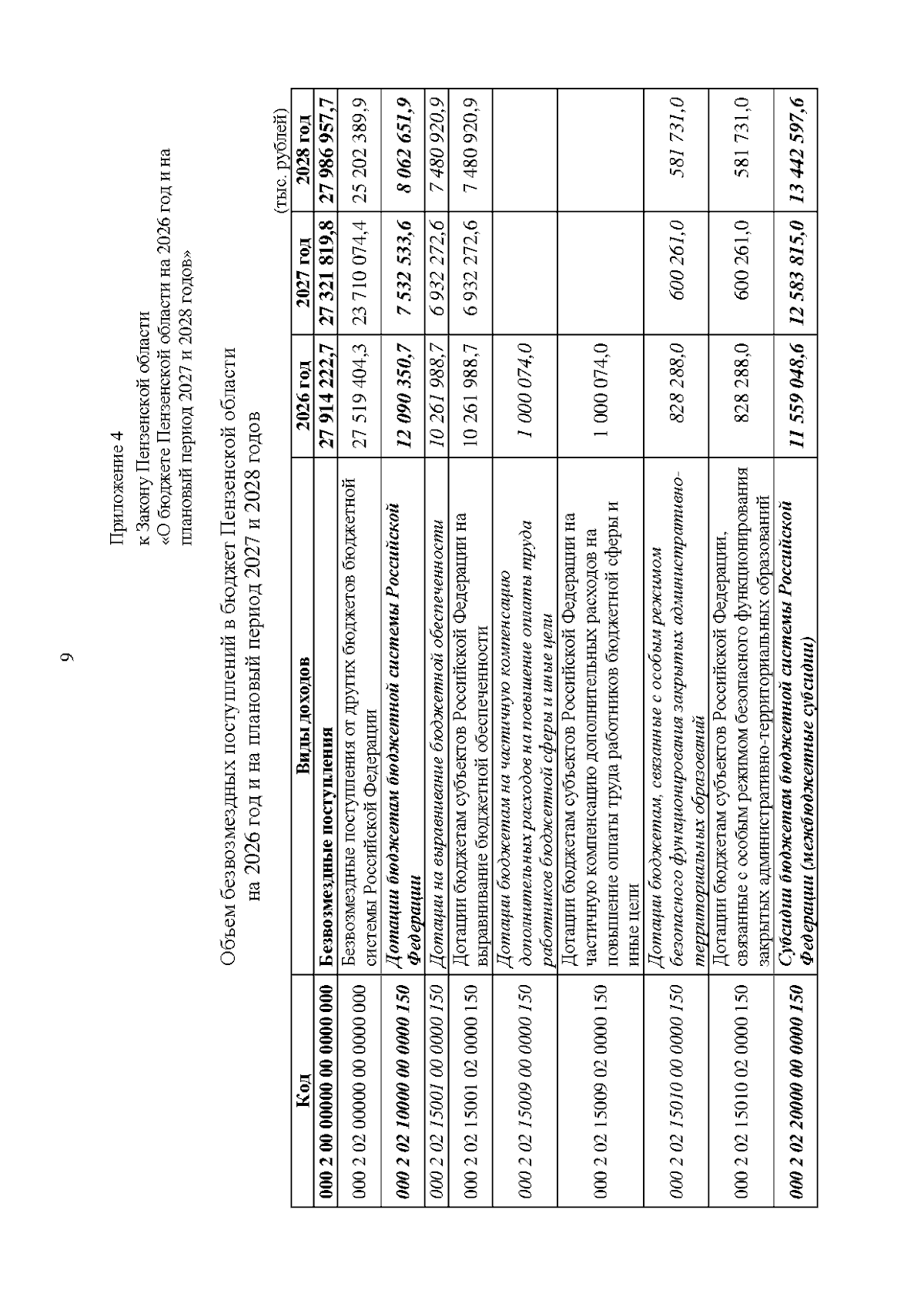 9

Приложение 4
к Закону Пензенской области
«О бюджете Пензенской области на 2026 год и на плановый период 2027 и 2028 годов»

Объем безвозмездных поступлений в бюджет Пензенской области на 2026 год и на плановый период 2027 и 2028 годов

(тыс. рублей)

| Код | Виды доходов | 2026 год | 2027 год | 2028 год |
|---|---|---|---|---|
| 000 2 00 00000 00 0000 000 | Безвозмездные поступления | 27 914 222,7 | 27 321 819,8 | 27 986 957,7 |
| 000 2 02 00000 00 0000 000 | Безвозмездные поступления от других бюджетов бюджетной системы Российской Федерации | 27 519 404,3 | 23 710 074,4 | 25 202 389,9 |
| 000 2 02 10000 00 0000 150 | Дотации бюджетам бюджетной системы Российской Федерации | 12 090 350,7 | 7 532 533,6 | 8 062 651,9 |
| 000 2 02 15001 00 0000 150 | Дотации на выравнивание бюджетной обеспеченности | 10 261 988,7 | 6 932 272,6 | 7 480 920,9 |
| 000 2 02 15001 02 0000 150 | Дотации бюджетам субъектов Российской Федерации на выравнивание бюджетной обеспеченности | 10 261 988,7 | 6 932 272,6 | 7 480 920,9 |
| 000 2 02 15009 00 0000 150 | Дотации бюджетам на частичную компенсацию дополнительных расходов на повышение оплаты труда работников бюджетной сферы и иные цели | 1 000 074,0 |  |  |
| 000 2 02 15009 02 0000 150 | Дотации бюджетам субъектов Российской Федерации на частичную компенсацию дополнительных расходов на повышение оплаты труда работников бюджетной сферы и иные цели | 1 000 074,0 |  |  |
| 000 2 02 15010 00 0000 150 | Дотации бюджетам, связанные с особым режимом безопасного функционирования закрытых административно-территориальных образований | 828 288,0 | 600 261,0 | 581 731,0 |
| 000 2 02 15010 02 0000 150 | Дотации бюджетам субъектов Российской Федерации, связанные с особым режимом безопасного функционирования закрытых административно-территориальных образований | 828 288,0 | 600 261,0 | 581 731,0 |
| 000 2 02 20000 00 0000 150 | Субсидии бюджетам бюджетной системы Российской Федерации (межбюджетные субсидии) | 11 559 048,6 | 12 583 815,0 | 13 442 597,6 |